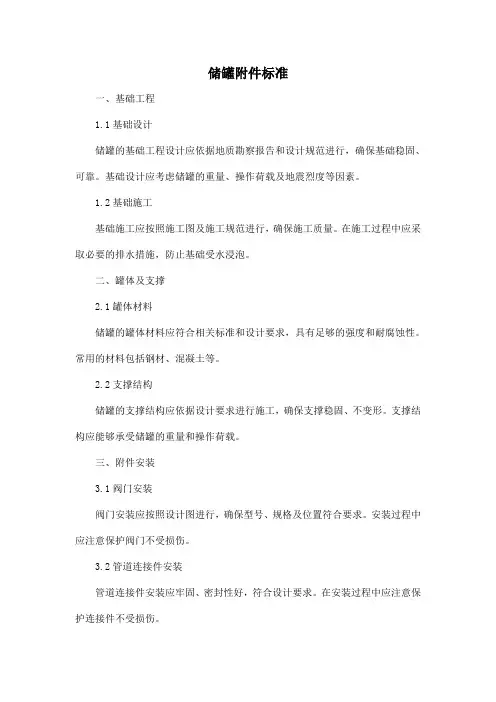 储罐附件标准

一、基础工程

1.1 基础设计

储罐的基础工程设计应依据地质勘察报告和设计规范进行，确保基础稳固、可靠。基础设计应考虑储罐的重量、操作荷载及地震烈度等因素。

1.2 基础施工

基础施工应按照施工图及施工规范进行，确保施工质量。在施工过程中应采取必要的排水措施，防止基础受水浸泡。

二、罐体及支撑

2.1 罐体材料

储罐的罐体材料应符合相关标准和设计要求，具有足够的强度和耐腐蚀性。常用的材料包括钢材、混凝土等。

2.2 支撑结构

储罐的支撑结构应依据设计要求进行施工，确保支撑稳固、不变形。支撑结构应能够承受储罐的重量和操作荷载。

三、附件安装

3.1 阀门安装

阀门安装应按照设计图进行，确保型号、规格及位置符合要求。安装过程中应注意保护阀门不受损伤。

3.2 管道连接件安装

管道连接件安装应牢固、密封性好，符合设计要求。在安装过程中应注意保护连接件不受损伤。